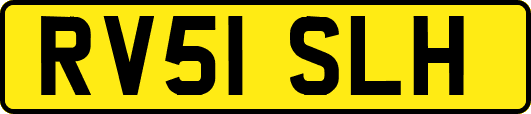 RV51 SLH